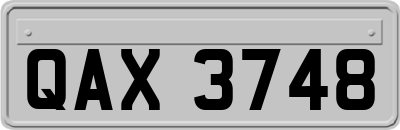 QAX 3748